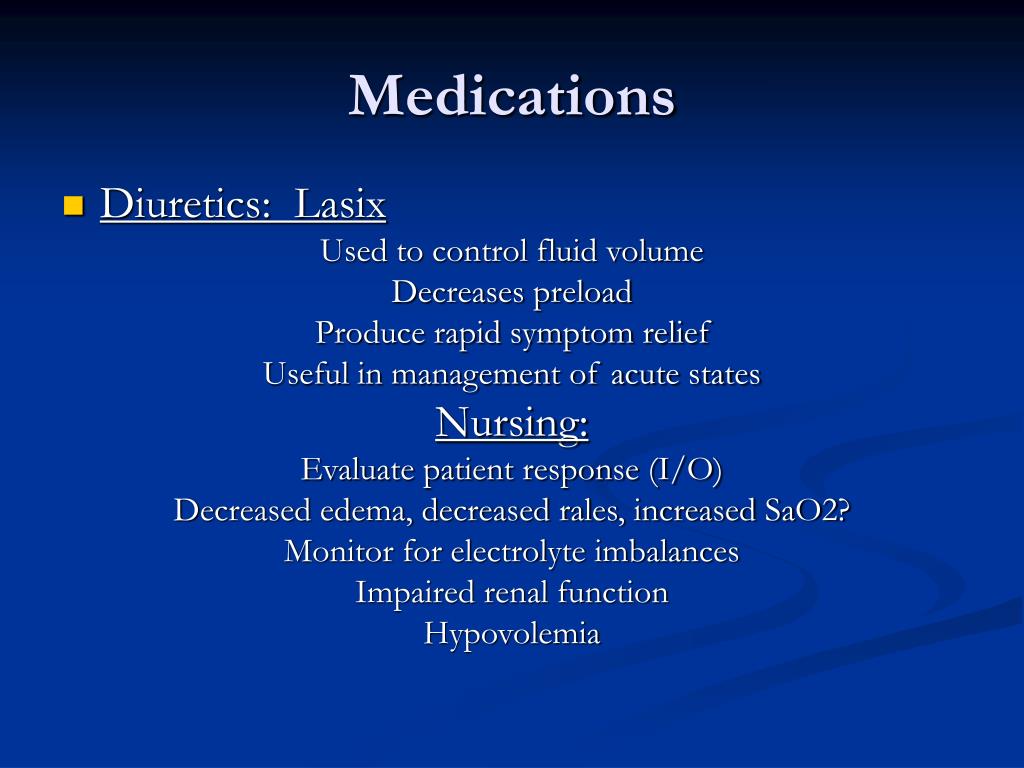 Medications

Diuretics: Lasix

Used to control fluid volume
Decreases preload
Produce rapid symptom relief
Useful in management of acute states

Nursing:

Evaluate patient response (I/O)
Decreased edema, decreased rales, increased SaO2?
Monitor for electrolyte imbalances
Impaired renal function
Hypovolemia